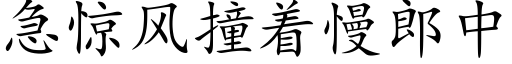 急惊风撞着慢郎中